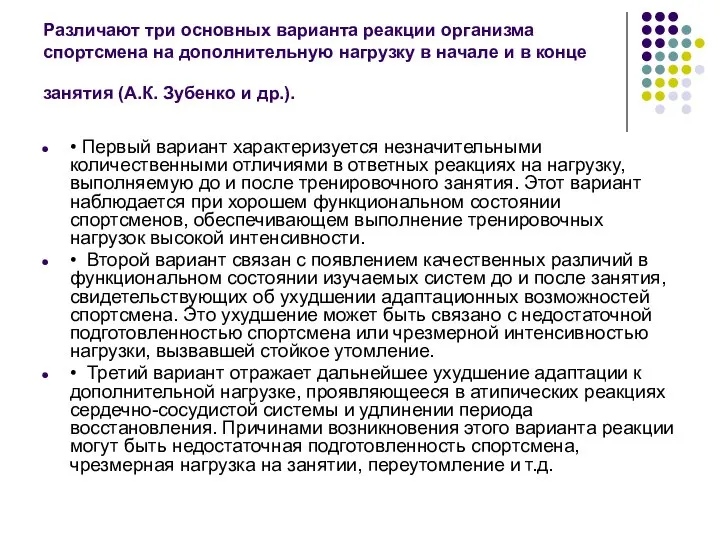 Различают три основных варианта реакции организма спортсмена на дополнительную нагрузку в начале и в конце

занятия (А.К. Зубенко и др.).

• Первый вариант характеризуется незначительными количественными отличиями в ответных реакциях на нагрузку, выполняемую до и после тренировочного занятия. Этот вариант наблюдается при хорошем функциональном состоянии спортсменов, обеспечивающем выполнение тренировочных нагрузок высокой интенсивности.

• Второй вариант связан с появлением качественных различий в функциональном состоянии изучаемых систем до и после занятия, свидетельствующих об ухудшении адаптационных возможностей спортсмена. Это ухудшение может быть связано с недостаточной подготовленностью спортсмена или чрезмерной интенсивностью нагрузки, вызвавшей стойкое утомление.

• Третий вариант отражает дальнейшее ухудшение адаптации к дополнительной нагрузке, проявляющееся в атипических реакциях сердечно-сосудистой системы и удлинении периода восстановления. Причинами возникновения этого варианта реакции могут быть недостаточная подготовленность спортсмена, чрезмерная нагрузка на занятии, переутомление и т.д.